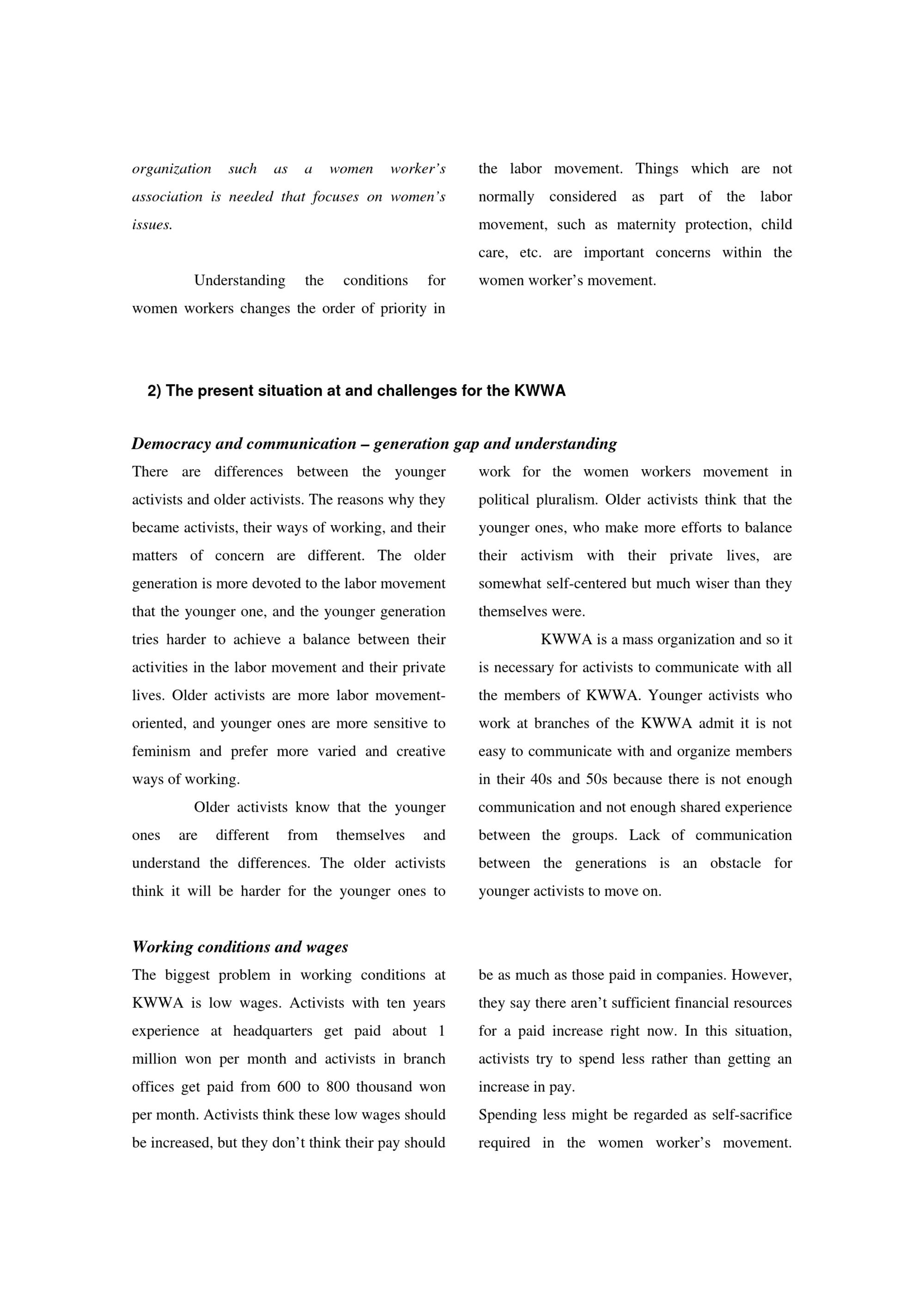 organization such as a women worker's association is needed that focuses on women's issues.

Understanding the conditions for women workers changes the order of priority in the labor movement. Things which are not normally considered as part of the labor movement, such as maternity protection, child care, etc. are important concerns within the women worker's movement.

2) The present situation at and challenges for the KWWA

Democracy and communication – generation gap and understanding

There are differences between the younger activists and older activists. The reasons why they became activists, their ways of working, and their matters of concern are different. The older generation is more devoted to the labor movement that the younger one, and the younger generation tries harder to achieve a balance between their activities in the labor movement and their private lives. Older activists are more labor movement-oriented, and younger ones are more sensitive to feminism and prefer more varied and creative ways of working.

Older activists know that the younger ones are different from themselves and understand the differences. The older activists think it will be harder for the younger ones to work for the women workers movement in political pluralism. Older activists think that the younger ones, who make more efforts to balance their activism with their private lives, are somewhat self-centered but much wiser than they themselves were.

KWWA is a mass organization and so it is necessary for activists to communicate with all the members of KWWA. Younger activists who work at branches of the KWWA admit it is not easy to communicate with and organize members in their 40s and 50s because there is not enough communication and not enough shared experience between the groups. Lack of communication between the generations is an obstacle for younger activists to move on.

Working conditions and wages

The biggest problem in working conditions at KWWA is low wages. Activists with ten years experience at headquarters get paid about 1 million won per month and activists in branch offices get paid from 600 to 800 thousand won per month. Activists think these low wages should be increased, but they don't think their pay should be as much as those paid in companies. However, they say there aren't sufficient financial resources for a paid increase right now. In this situation, activists try to spend less rather than getting an increase in pay.

Spending less might be regarded as self-sacrifice required in the women worker's movement.